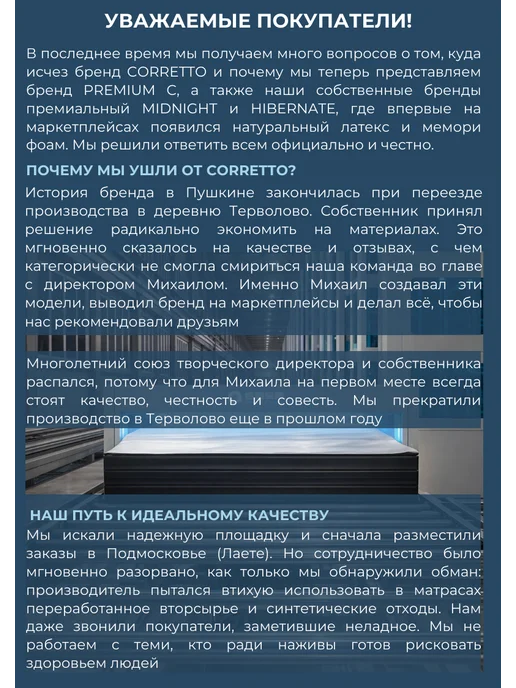 УВАЖАЕМЫЕ ПОКУПАТЕЛИ!

В последнее время мы получаем много вопросов о том, куда исчез бренд CORRETTO и почему мы теперь представляем бренд PREMIUM C, а также наши собственные бренды премиальный MIDNIGHT и HIBERNATE, где впервые на маркетплейсах появился натуральный латекс и мемори фоам. Мы решили ответить всем официально и честно.

ПОЧЕМУ МЫ УШЛИ ОТ CORRETTO?

История бренда в Пушкине закончилась при переезде производства в деревню Терволово. Собственник принял решение радикально экономить на материалах. Это мгновенно сказалось на качестве и отзывах, с чем категорически не смогла смириться наша команда во главе с директором Михаилом. Именно Михаил создавал эти модели, выводил бренд на маркетплейсы и делал всё, чтобы нас рекомендовали друзьям

Многолетний союз творческого директора и собственника распался, потому что для Михаила на первом месте всегда стоят качество, честность и совесть. Мы прекратили производство в Терволово еще в прошлом году

НАШ ПУТЬ К ИДЕАЛЬНОМУ КАЧЕСТВУ

Мы искали надежную площадку и сначала разместили заказы в Подмосковье (Лаете). Но сотрудничество было мгновенно разорвано, как только мы обнаружили обман: производитель пытался втихую использовать в матрасах переработанное вторсырье и синтетические отходы. Нам даже звонили покупатели, заметившие неладное. Мы не работаем с теми, кто ради наживы готов рисковать здоровьем людей